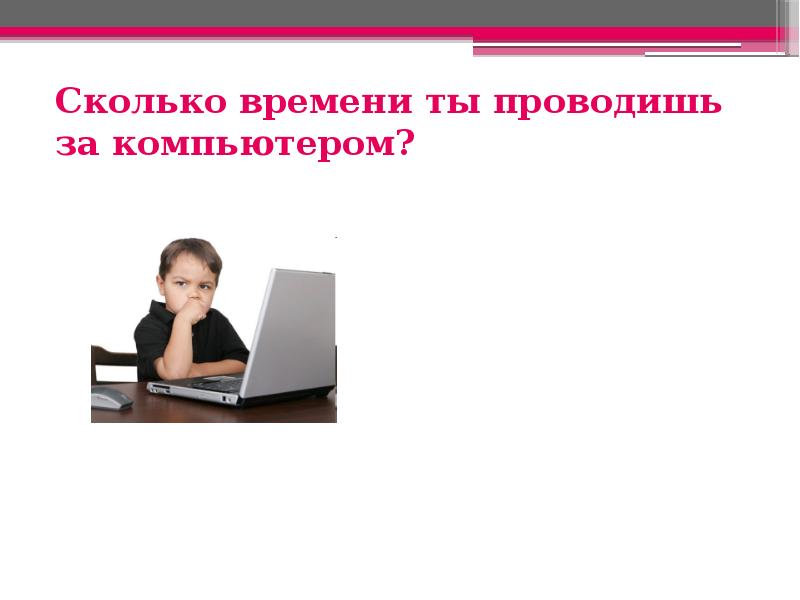 Сколько времени ты проводишь за компьютером?